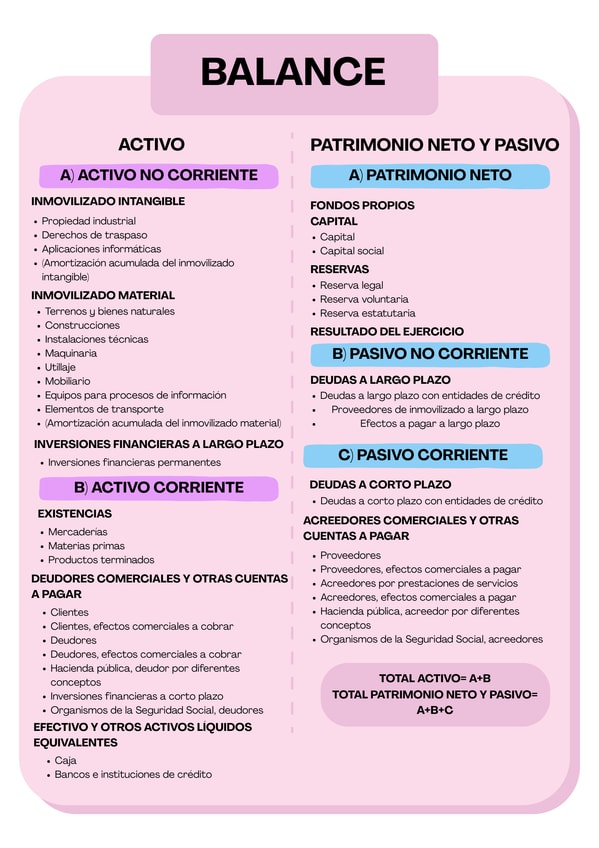 BALANCE

ACTIVO

A) ACTIVO NO CORRIENTE

INMOVILIZADO INTANGIBLE
- Propiedad industrial
- Derechos de traspaso
- Aplicaciones informáticas
- (Amortización acumulada del inmovilizado intangible)

INMOVILIZADO MATERIAL
- Terrenos y bienes naturales
- Construcciones
- Instalaciones técnicas
- Maquinaria
- Utillaje
- Mobiliario
- Equipos para procesos de información
- Elementos de transporte
- (Amortización acumulada del inmovilizado material)

INVERSIONES FINANCIERAS A LARGO PLAZO
- Inversiones financieras permanentes

B) ACTIVO CORRIENTE

EXISTENCIAS
- Mercaderías
- Materias primas
- Productos terminados

DEUDORES COMERCIALES Y OTRAS CUENTAS A PAGAR
- Clientes
- Clientes, efectos comerciales a cobrar
- Deudores
- Deudores, efectos comerciales a cobrar
- Hacienda pública, deudor por diferentes conceptos
- Inversiones financieras a corto plazo
- Organismos de la Seguridad Social, deudores

EFECTIVO Y OTROS ACTIVOS LÍQUIDOS EQUIVALENTES
- Caja
- Bancos e instituciones de crédito

PATRIMONIO NETO Y PASIVO

A) PATRIMONIO NETO

FONDOS PROPIOS
CAPITAL
- Capital
- Capital social

RESERVAS
- Reserva legal
- Reserva voluntaria
- Reserva estatutaria

RESULTADO DEL EJERCICIO

B) PASIVO NO CORRIENTE

DEUDAS A LARGO PLAZO
- Deudas a largo plazo con entidades de crédito
- Proveedores de inmovilizado a largo plazo
- Efectos a pagar a largo plazo

C) PASIVO CORRIENTE

DEUDAS A CORTO PLAZO
- Deudas a corto plazo con entidades de crédito

ACREEDORES COMERCIALES Y OTRAS CUENTAS A PAGAR
- Proveedores
- Proveedores, efectos comerciales a pagar
- Acreedores por prestaciones de servicios
- Acreedores, efectos comerciales a pagar
- Hacienda pública, acreedor por diferentes conceptos
- Organismos de la Seguridad Social, acreedores

TOTAL ACTIVO= A+B
TOTAL PATRIMONIO NETO Y PASIVO= A+B+C